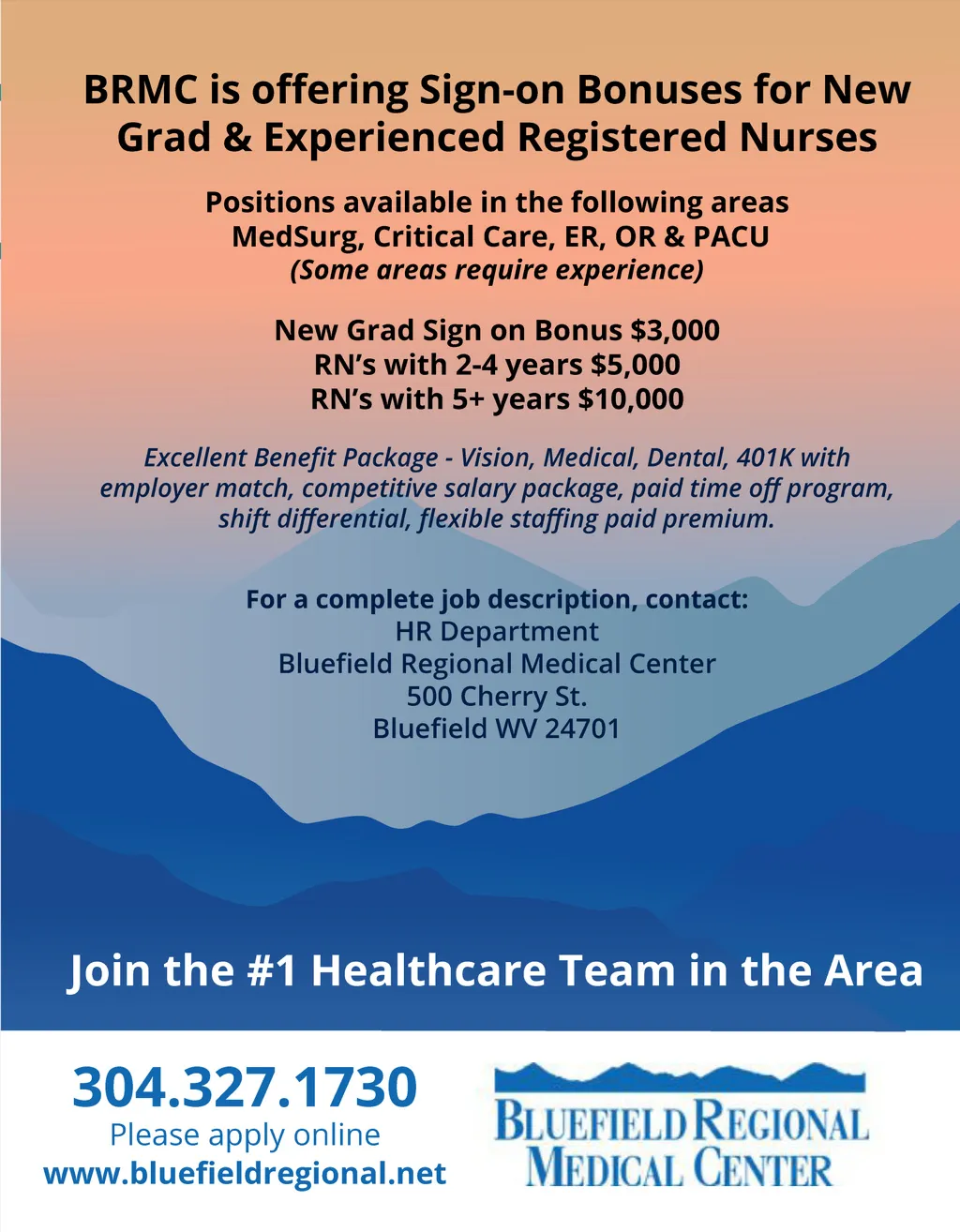 BRMC is offering Sign-on Bonuses for New Grad & Experienced Registered Nurses

Positions available in the following areas
MedSurg, Critical Care, ER, OR & PACU
(Some areas require experience)

New Grad Sign on Bonus $3,000
RN's with 2-4 years $5,000
RN's with 5+ years $10,000

Excellent Benefit Package - Vision, Medical, Dental, 401K with employer match, competitive salary package, paid time off program, shift differential, flexible staffing paid premium.

For a complete job description, contact:
HR Department
Bluefield Regional Medical Center
500 Cherry St.
Bluefield WV 24701

Join the #1 Healthcare Team in the Area

304.327.1730
Please apply online
www.bluefieldregional.net

BLUEFIELD REGIONAL
MEDICAL CENTER